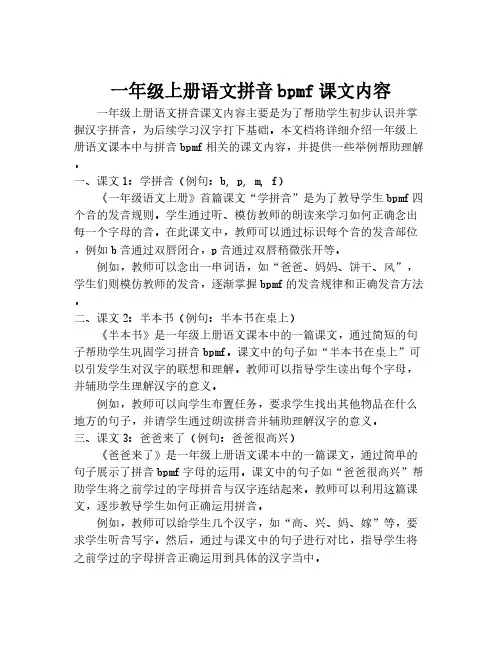 一年级上册语文拼音 bpmf 课文内容

一年级上册语文拼音课文内容主要是为了帮助学生初步认识并掌握汉字拼音，为后续学习汉字打下基础。本文档将详细介绍一年级上册语文课本中与拼音 bpmf 相关的课文内容，并提供一些举例帮助理解。

一、课文 1：学拼音（例句：b, p, m, f）

《一年级语文上册》首篇课文“学拼音”是为了教导学生 bpmf 四个音的发音规则。学生通过听、模仿教师的朗读来学习如何正确念出每一个字母的音。在此课文中，教师可以通过标识每个音的发音部位，例如 b 音通过双唇闭合，p 音通过双唇稍微张开等。

例如，教师可以念出一串词语，如“爸爸、妈妈、饼干、风”，学生们则模仿教师的发音，逐渐掌握 bpmf 的发音规律和正确发音方法。

二、课文 2：半本书（例句：半本书在桌上）

《半本书》是一年级上册语文课本中的一篇课文，通过简短的句子帮助学生巩固学习拼音 bpmf。课文中的句子如“半本书在桌上”可以引发学生对汉字的联想和理解。教师可以指导学生读出每个字母，并辅助学生理解汉字的意义。

例如，教师可以向学生布置任务，要求学生找出其他物品在什么地方的句子，并请学生通过朗读拼音并辅助理解汉字的意义。

三、课文 3：爸爸来了（例句：爸爸很高兴）

《爸爸来了》是一年级上册语文课本中的一篇课文，通过简单的句子展示了拼音 bpmf 字母的运用。课文中的句子如“爸爸很高兴”帮助学生将之前学过的字母拼音与汉字连结起来。教师可以利用这篇课文，逐步教导学生如何正确运用拼音。

例如，教师可以给学生几个汉字，如“高、兴、妈、嫁”等，要求学生听音写字。然后，通过与课文中的句子进行对比，指导学生将之前学过的字母拼音正确运用到具体的汉字当中。